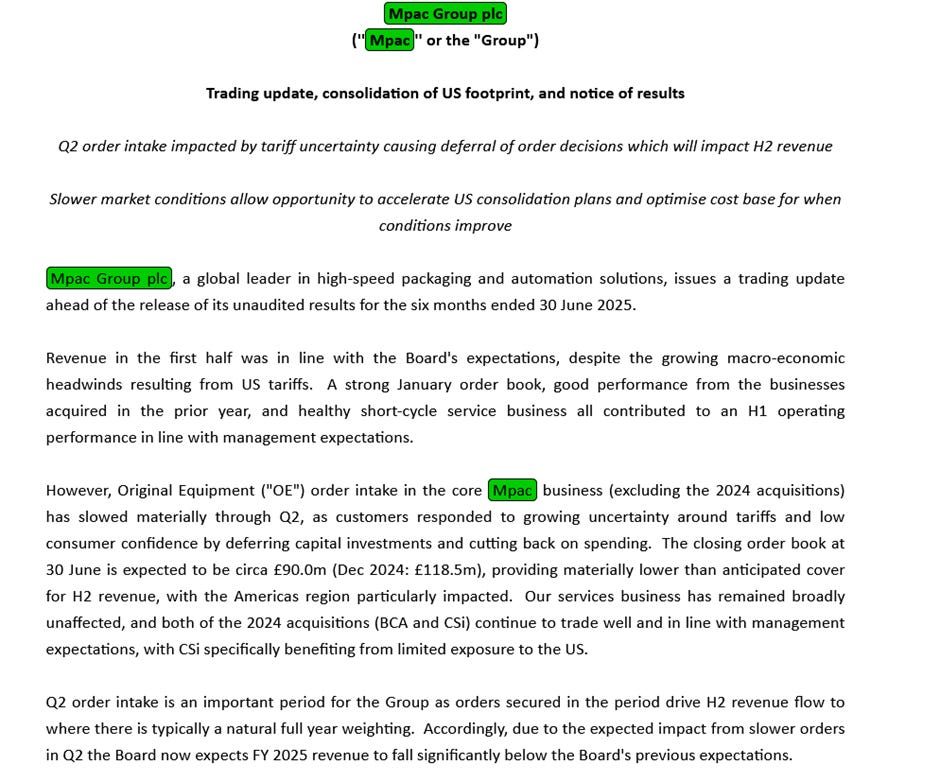 Mpac Group plc
("Mpac" or the "Group")

Trading update, consolidation of US footprint, and notice of results

Q2 order intake impacted by tariff uncertainty causing deferral of order decisions which will impact H2 revenue

Slower market conditions allow opportunity to accelerate US consolidation plans and optimise cost base for when conditions improve

Mpac Group plc, a global leader in high-speed packaging and automation solutions, issues a trading update ahead of the release of its unaudited results for the six months ended 30 June 2025.

Revenue in the first half was in line with the Board's expectations, despite the growing macro-economic headwinds resulting from US tariffs. A strong January order book, good performance from the businesses acquired in the prior year, and healthy short-cycle service business all contributed to an H1 operating performance in line with management expectations.

However, Original Equipment ("OE") order intake in the core Mpac business (excluding the 2024 acquisitions) has slowed materially through Q2, as customers responded to growing uncertainty around tariffs and low consumer confidence by deferring capital investments and cutting back on spending. The closing order book at 30 June is expected to be circa £90.0m (Dec 2024: £118.5m), providing materially lower than anticipated cover for H2 revenue, with the Americas region particularly impacted. Our services business has remained broadly unaffected, and both of the 2024 acquisitions (BCA and CSi) continue to trade well and in line with management expectations, with CSi specifically benefiting from limited exposure to the US.

Q2 order intake is an important period for the Group as orders secured in the period drive H2 revenue flow to where there is typically a natural full year weighting. Accordingly, due to the expected impact from slower orders in Q2 the Board now expects FY 2025 revenue to fall significantly below the Board's previous expectations.